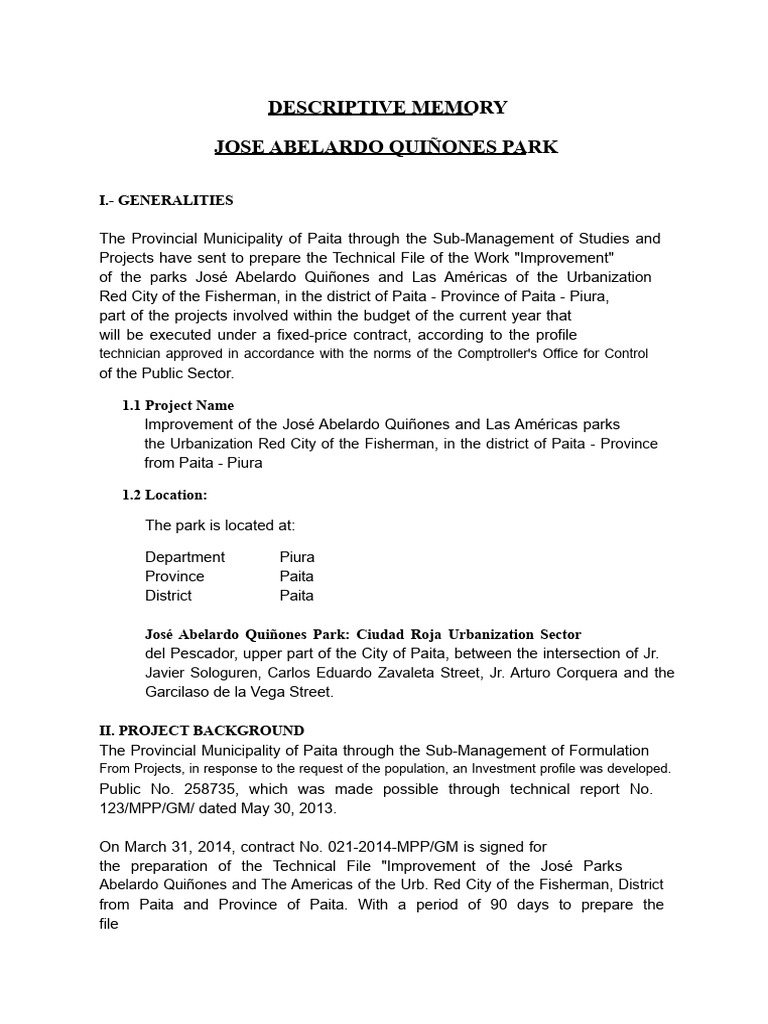 DESCRIPTIVE MEMORY

JOSE ABELARDO QUIÑONES PARK

I.- GENERALITIES

The Provincial Municipality of Paita through the Sub-Management of Studies and Projects have sent to prepare the Technical File of the Work "Improvement" of the parks José Abelardo Quiñones and Las Américas of the Urbanization Red City of the Fisherman, in the district of Paita - Province of Paita - Piura, part of the projects involved within the budget of the current year that will be executed under a fixed-price contract, according to the profile technician approved in accordance with the norms of the Comptroller's Office for Control of the Public Sector.

1.1 Project Name
Improvement of the José Abelardo Quiñones and Las Américas parks the Urbanization Red City of the Fisherman, in the district of Paita - Province from Paita - Piura

1.2 Location:

The park is located at:

| Department | Piura |
|---|---|
| Province | Paita |
| District | Paita |

José Abelardo Quiñones Park: Ciudad Roja Urbanization Sector del Pescador, upper part of the City of Paita, between the intersection of Jr. Javier Sologuren, Carlos Eduardo Zavaleta Street, Jr. Arturo Corquera and the Garcilaso de la Vega Street.

II. PROJECT BACKGROUND
The Provincial Municipality of Paita through the Sub-Management of Formulation From Projects, in response to the request of the population, an Investment profile was developed. Public No. 258735, which was made possible through technical report No. 123/MPP/GM/ dated May 30, 2013.

On March 31, 2014, contract No. 021-2014-MPP/GM is signed for the preparation of the Technical File "Improvement of the José Parks Abelardo Quiñones and The Americas of the Urb. Red City of the Fisherman, District from Paita and Province of Paita. With a period of 90 days to prepare the file